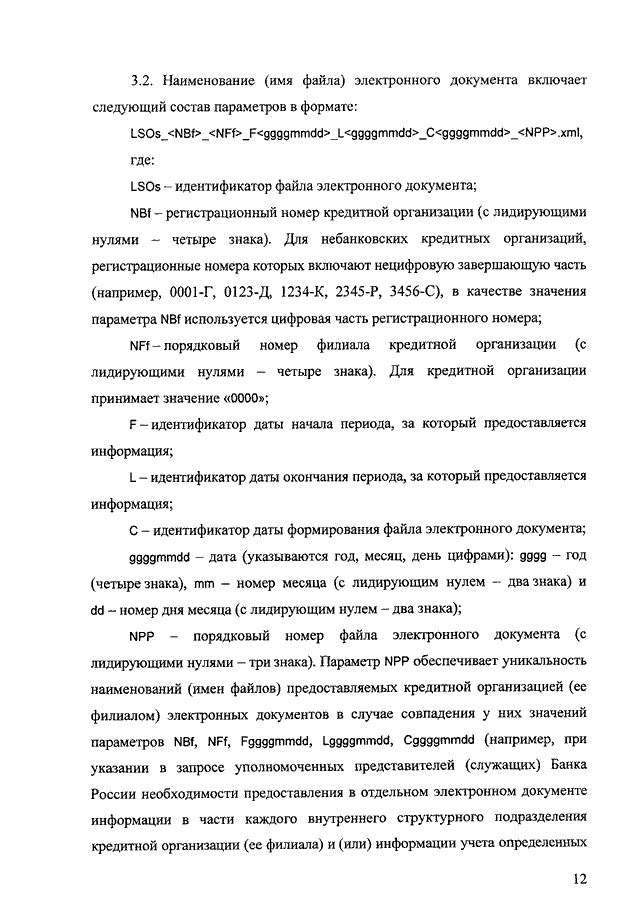 3.2. Наименование (имя файла) электронного документа включает следующий состав параметров в формате:

LSOs_<NBf>_<NFf>_F<ggggmmdd>_L<ggggmmdd>_C<ggggmmdd>_<NPP>.xml,

где:

LSOs – идентификатор файла электронного документа;

NBf – регистрационный номер кредитной организации (с лидирующими нулями – четыре знака). Для небанковских кредитных организаций, регистрационные номера которых включают нецифровую завершающую часть (например, 0001-Г, 0123-Д, 1234-К, 2345-Р, 3456-С), в качестве значения параметра NBf используется цифровая часть регистрационного номера;

NFf – порядковый номер филиала кредитной организации (с лидирующими нулями – четыре знака). Для кредитной организации принимает значение «0000»;

F – идентификатор даты начала периода, за который предоставляется информация;

L – идентификатор даты окончания периода, за который предоставляется информация;

C – идентификатор даты формирования файла электронного документа;

ggggmmdd – дата (указываются год, месяц, день цифрами): gggg – год (четыре знака), mm – номер месяца (с лидирующим нулем – два знака) и dd – номер дня месяца (с лидирующим нулем – два знака);

NPP – порядковый номер файла электронного документа (с лидирующими нулями – три знака). Параметр NPP обеспечивает уникальность наименований (имен файлов) предоставляемых кредитной организацией (ее филиалом) электронных документов в случае совпадения у них значений параметров NBf, NFf, Fggggmmdd, Lggggmmdd, Cggggmmdd (например, при указании в запросе уполномоченных представителей (служащих) Банка России необходимости предоставления в отдельном электронном документе информации в части каждого внутреннего структурного подразделения кредитной организации (ее филиала) и (или) информации учета определенных

12